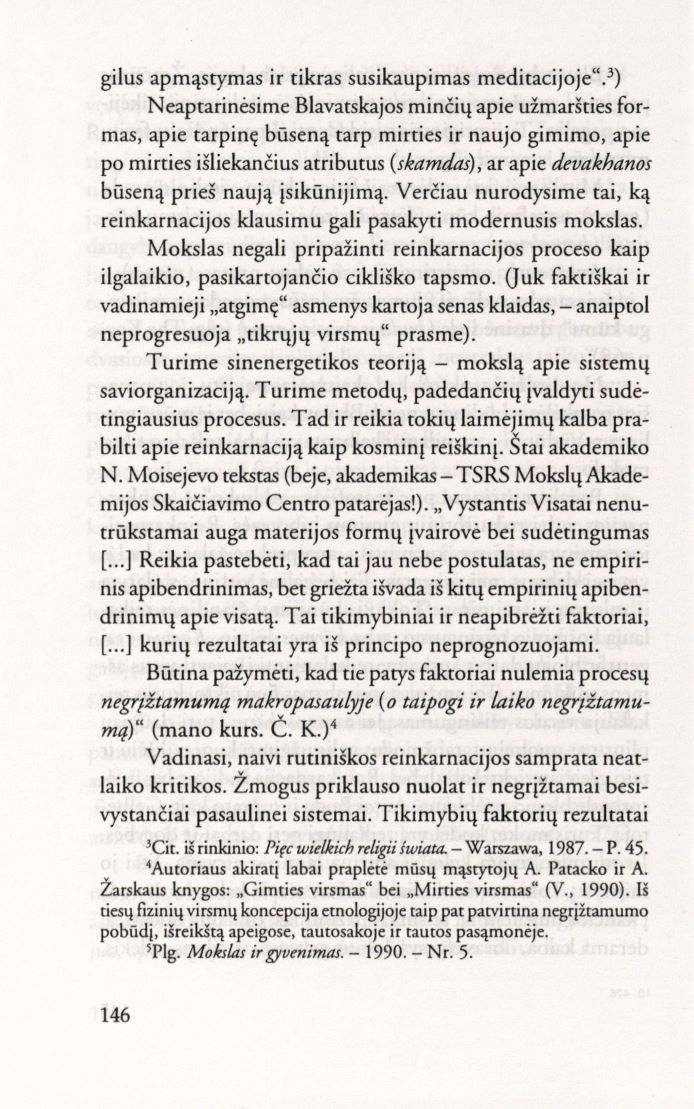 gilus apmąstymas ir tikras susikaupimas meditacijoje".$^{3}$)

Neaptarinėsime Blavatskajos minčių apie užmaršties formas, apie tarpinę būseną tarp mirties ir naujo gimimo, apie po mirties išliekančius atributus (skamdas), ar apie devakhanos būseną prieš naują įsikūnijimą. Verčiau nurodysime tai, ką reinkarnacijos klausimu gali pasakyti modernusis mokslas.

Mokslas negali pripažinti reinkarnacijos proceso kaip ilgalaikio, pasikartojančio cikliško tapsmo. (Juk faktiškai ir vadinamieji „atgimę" asmenys kartoja senas klaidas, – anaiptol neprogresuoja „tikrųjų virsmų" prasme).

Turime sinenergetikos teoriją – mokslą apie sistemų saviorganizaciją. Turime metodų, padedančių įvaldyti sudėtingiausius procesus. Tad ir reikia tokių laimėjimų kalba prabilti apie reinkarnaciją kaip kosminį reiškinį. Štai akademiko N. Moisejevo tekstas (beje, akademikas – TSRS Mokslų Akademijos Skaičiavimo Centro patarėjas!). „Vystantis Visatai nenutrūkstamai auga materijos formų įvairovė bei sudėtingumas [...] Reikia pastebėti, kad tai jau nebe postulatas, ne empirinis apibendrinimas, bet griežta išvada iš kitų empirinių apibendrinimų apie visatą. Tai tikimybiniai ir neapibrėžti faktoriai, [...] kurių rezultatai yra iš principo neprognozuojami.

Būtina pažymėti, kad tie patys faktoriai nulemia procesų negrįžtamumą makropasaulyje (o taipogi ir laiko negrįžtamumą)" (mano kurs. Č. K.)$^{4}$

Vadinasi, naivi rutiniškos reinkarnacijos samprata neatlaiko kritikos. Žmogus priklauso nuolat ir negrįžtamai besivystančiai pasaulinei sistemai. Tikimybių faktorių rezultatai

$^{3}$Cit. iš rinkinio: Pięc wielkich religii świata. – Warszawa, 1987. – P. 45.
$^{4}$Autoriaus akiratį labai praplėtė mūsų mąstytojų A. Patacko ir A. Žarskaus knygos: „Gimties virsmas" bei „Mirties virsmas" (V., 1990). Iš tiesų fizinių virsmų koncepcija etnologijoje taip pat patvirtina negrįžtamumo pobūdį, išreikštą apeigose, tautosakoje ir tautos pasąmonėje.
$^{5}$Plg. Mokslas ir gyvenimas. – 1990. – Nr. 5.

146